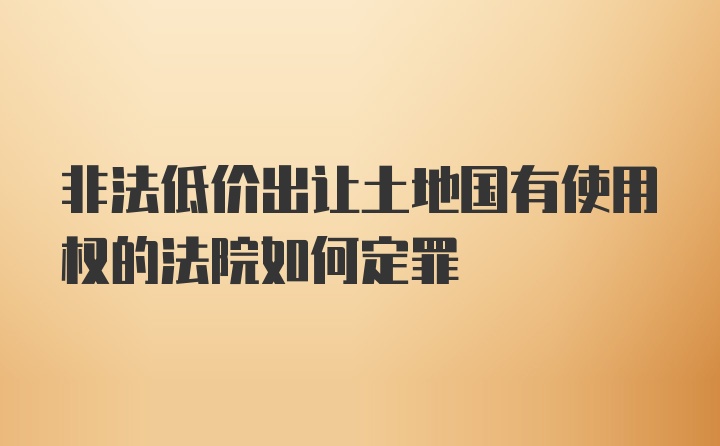 非法低价出让土地国有使用权的法院如何定罪